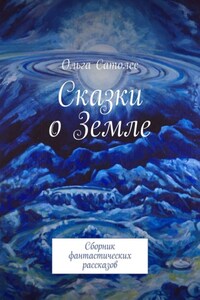 Ольга Сатолес

Сказки о Земле

Сборник фантастических рассказов